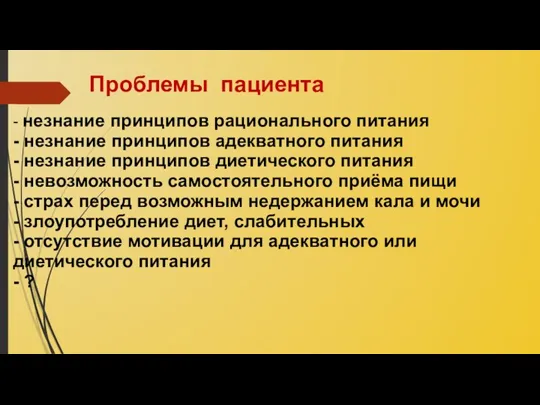 Проблемы пациента

- незнание принципов рационального питания
- незнание принципов адекватного питания
- незнание принципов диетического питания
- невозможность самостоятельного приёма пищи
- страх перед возможным недержанием кала и мочи
- злоупотребление диет, слабительных
- отсутствие мотивации для адекватного или диетического питания
- ?